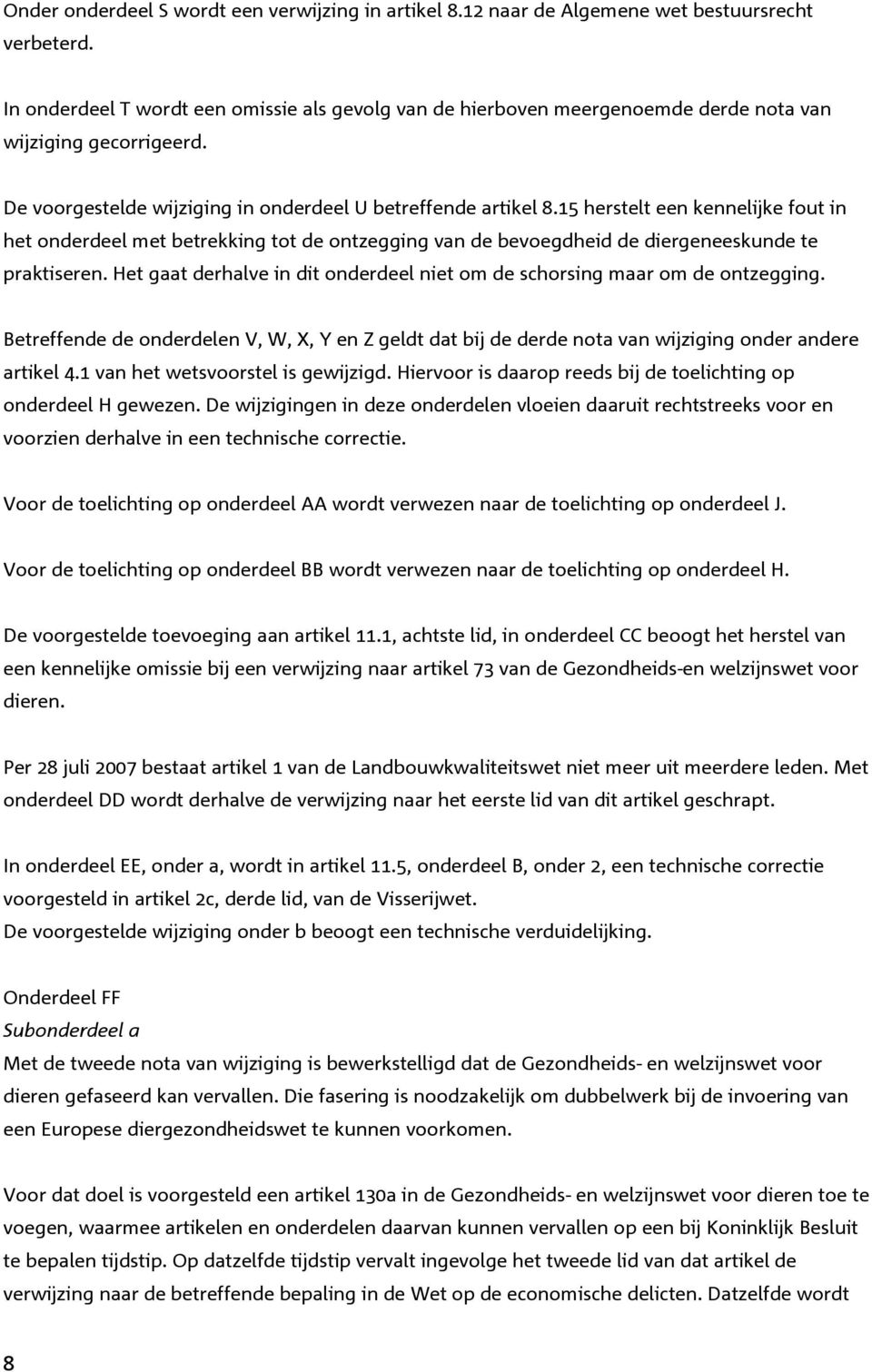 Onder onderdeel S wordt een verwijzing in artikel 8.12 naar de Algemene wet bestuursrecht verbeterd.

In onderdeel T wordt een omissie als gevolg van de hierboven meergenoemde derde nota van wijziging gecorrigeerd.

De voorgestelde wijziging in onderdeel U betreffende artikel 8.15 herstelt een kennelijke fout in het onderdeel met betrekking tot de ontzegging van de bevoegdheid de diergeneeskunde te praktiseren. Het gaat derhalve in dit onderdeel niet om de schorsing maar om de ontzegging.

Betreffende de onderdelen V, W, X, Y en Z geldt dat bij de derde nota van wijziging onder andere artikel 4.1 van het wetsvoorstel is gewijzigd. Hiervoor is daarop reeds bij de toelichting op onderdeel H gewezen. De wijzigingen in deze onderdelen vloeien daaruit rechtstreeks voor en voorzien derhalve in een technische correctie.

Voor de toelichting op onderdeel AA wordt verwezen naar de toelichting op onderdeel J.

Voor de toelichting op onderdeel BB wordt verwezen naar de toelichting op onderdeel H.

De voorgestelde toevoeging aan artikel 11.1, achtste lid, in onderdeel CC beoogt het herstel van een kennelijke omissie bij een verwijzing naar artikel 73 van de Gezondheids-en welzijnswet voor dieren.

Per 28 juli 2007 bestaat artikel 1 van de Landbouwkwaliteitswet niet meer uit meerdere leden. Met onderdeel DD wordt derhalve de verwijzing naar het eerste lid van dit artikel geschrapt.

In onderdeel EE, onder a, wordt in artikel 11.5, onderdeel B, onder 2, een technische correctie voorgesteld in artikel 2c, derde lid, van de Visserijwet.
De voorgestelde wijziging onder b beoogt een technische verduidelijking.

Onderdeel FF
Subonderdeel a
Met de tweede nota van wijziging is bewerkstelligd dat de Gezondheids- en welzijnswet voor dieren gefaseerd kan vervallen. Die fasering is noodzakelijk om dubbelwerk bij de invoering van een Europese diergezondheidswet te kunnen voorkomen.

Voor dat doel is voorgesteld een artikel 130a in de Gezondheids- en welzijnswet voor dieren toe te voegen, waarmee artikelen en onderdelen daarvan kunnen vervallen op een bij Koninklijk Besluit te bepalen tijdstip. Op datzelfde tijdstip vervalt ingevolge het tweede lid van dat artikel de verwijzing naar de betreffende bepaling in de Wet op de economische delicten. Datzelfde wordt

8